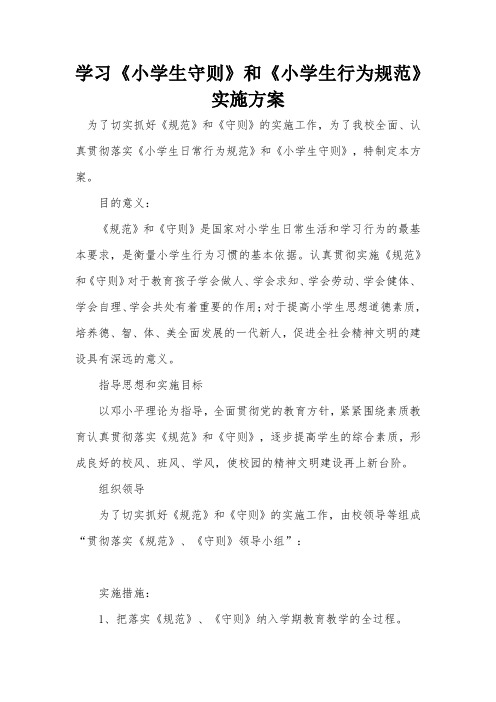 学习《小学生守则》和《小学生行为规范》实施方案

为了切实抓好《规范》和《守则》的实施工作，为了我校全面、认真贯彻落实《小学生日常行为规范》和《小学生守则》，特制定本方案。

目的意义：

《规范》和《守则》是国家对小学生日常生活和学习行为的最基本要求，是衡量小学生行为习惯的基本依据。认真贯彻实施《规范》和《守则》对于教育孩子学会做人、学会求知、学会劳动、学会健体、学会自理、学会共处有着重要的作用；对于提高小学生思想道德素质，培养德、智、体、美全面发展的一代新人，促进全社会精神文明的建设具有深远的意义。

指导思想和实施目标

以邓小平理论为指导，全面贯彻党的教育方针，紧紧围绕素质教育认真贯彻落实《规范》和《守则》，逐步提高学生的综合素质，形成良好的校风、班风、学风，使校园的精神文明建设再上新台阶。

组织领导

为了切实抓好《规范》和《守则》的实施工作，由校领导等组成“贯彻落实《规范》、《守则》领导小组”：

实施措施：

1、把落实《规范》、《守则》纳入学期教育教学的全过程。